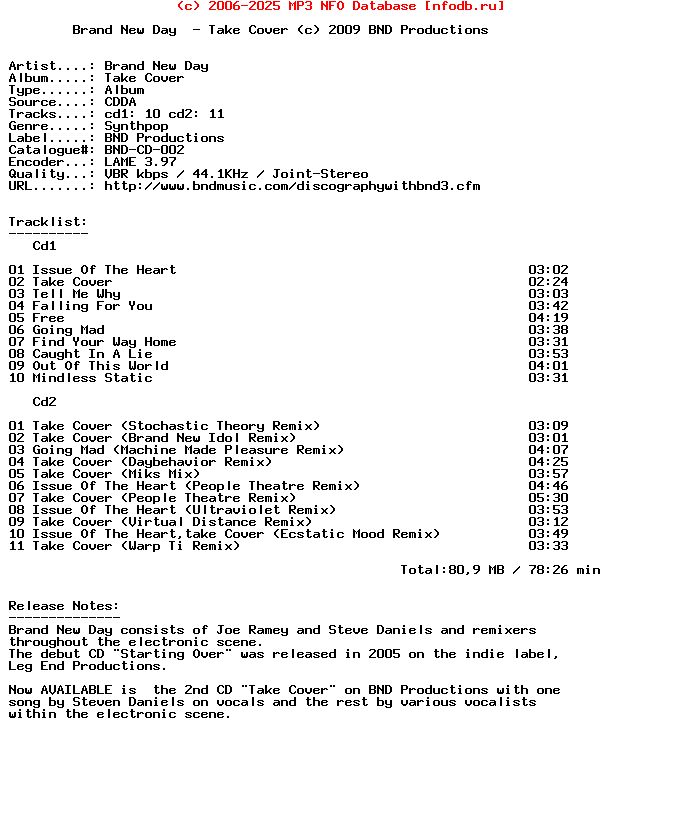 (c) 2006-2025 MP3 NFO Database [nfodb.ru]

Brand New Day  - Take Cover (c) 2009 BND Productions

Artist....: Brand New Day
Album.....: Take Cover
Type......: Album
Source....: CDDA
Tracks....: cd1: 10 cd2: 11
Genre.....: Synthpop
Label.....: BND Productions
Catalogue#: BND-CD-002
Encoder...: LAME 3.97
Quality...: VBR kbps / 44.1KHz / Joint-Stereo
URL.......: http://www.bndmusic.com/discographywithbnd3.cfm

Tracklist:
----------
Cd1

01 Issue Of The Heart 03:02
02 Take Cover 02:24
03 Tell Me Why 03:03
04 Falling For You 03:42
05 Free 04:19
06 Going Mad 03:38
07 Find Your Way Home 03:31
08 Caught In A Lie 03:53
09 Out Of This World 04:01
10 Mindless Static 03:31

Cd2

01 Take Cover (Stochastic Theory Remix) 03:09
02 Take Cover (Brand New Idol Remix) 03:01
03 Going Mad (Machine Made Pleasure Remix) 04:07
04 Take Cover (Daybehavior Remix) 04:25
05 Take Cover (Miks Mix) 03:57
06 Issue Of The Heart (People Theatre Remix) 04:46
07 Take Cover (People Theatre Remix) 05:30
08 Issue Of The Heart (Ultraviolet Remix) 03:53
09 Take Cover (Virtual Distance Remix) 03:12
10 Issue Of The Heart,take Cover (Ecstatic Mood Remix) 03:49
11 Take Cover (Warp Ti Remix) 03:33

Total:80,9 MB / 78:26 min

Release Notes:
--------------
Brand New Day consists of Joe Ramey and Steve Daniels and remixers throughout the electronic scene.
The debut CD "Starting Over" was released in 2005 on the indie label, Leg End Productions.

Now AVAILABLE is  the 2nd CD "Take Cover" on BND Productions with one song by Steven Daniels on vocals and the rest by various vocalists within the electronic scene.